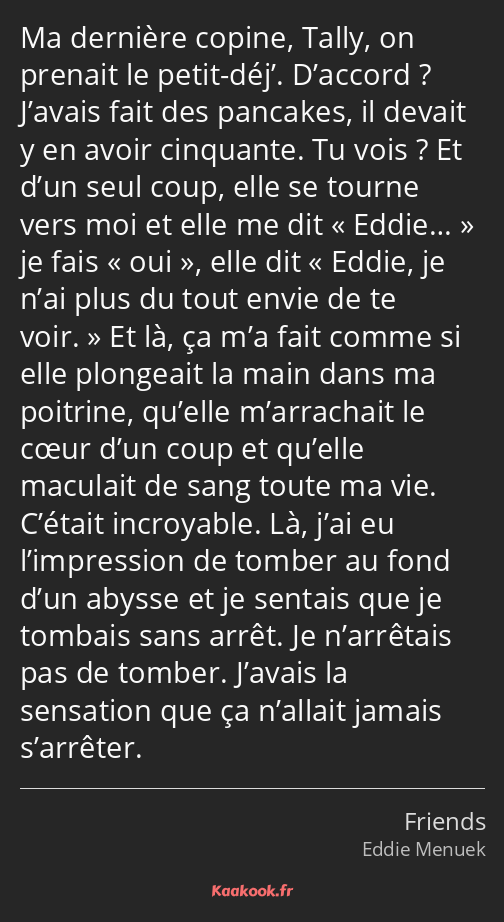 Ma dernière copine, Tally, on prenait le petit-déj’. D’accord ? J’avais fait des pancakes, il devait y en avoir cinquante. Tu vois ? Et d’un seul coup, elle se tourne vers moi et elle me dit « Eddie… » je fais « oui », elle dit « Eddie, je n’ai plus du tout envie de te voir. » Et là, ça m’a fait comme si elle plongeait la main dans ma poitrine, qu’elle m’arrachait le cœur d’un coup et qu’elle maculait de sang toute ma vie. C’était incroyable. Là, j’ai eu l’impression de tomber au fond d’un abysse et je sentais que je tombais sans arrêt. Je n’arrêtais pas de tomber. J’avais la sensation que ça n’allait jamais s’arrêter.

Friends
Eddie Menuek

Kaakook.fr